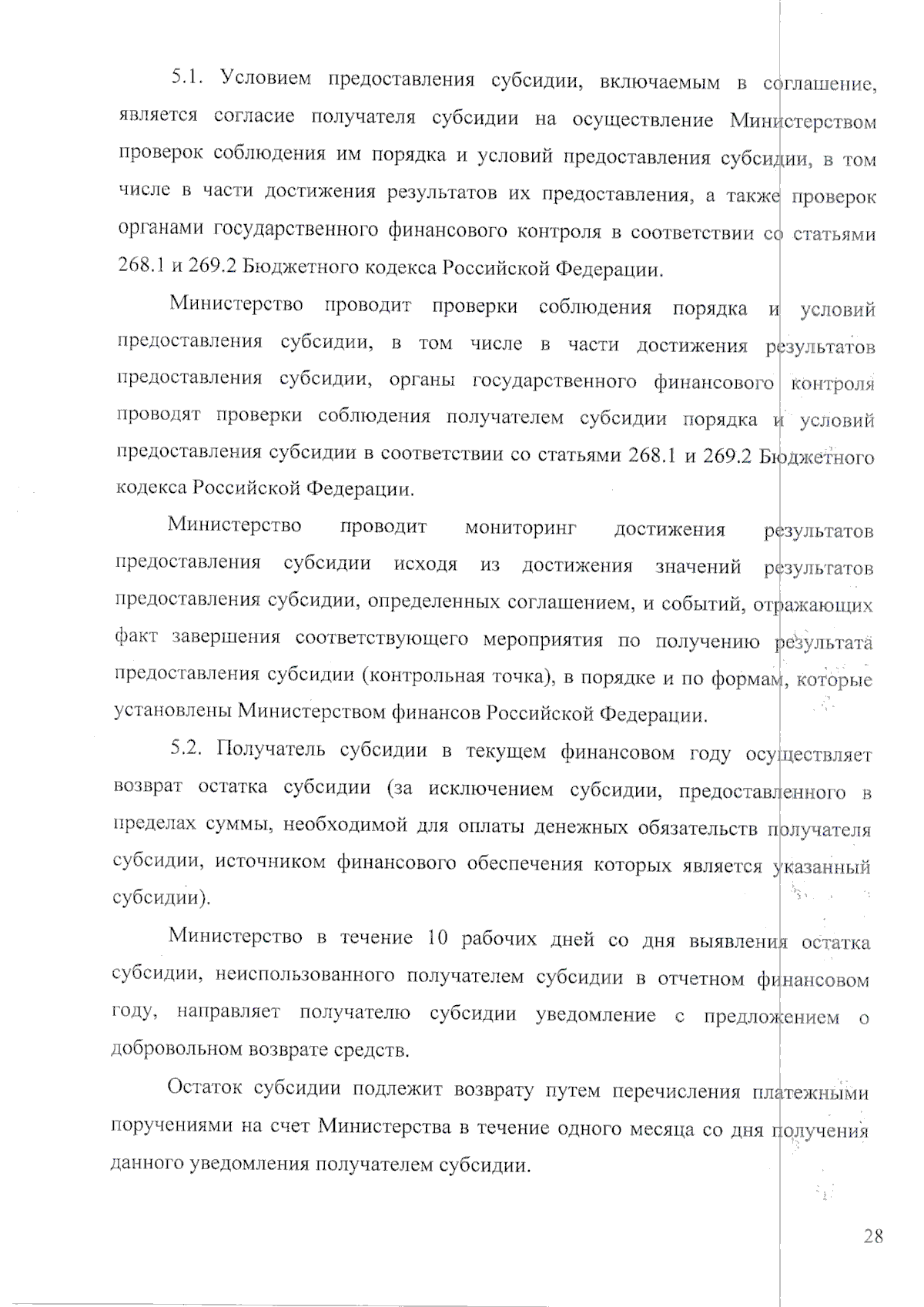 5.1. Условием предоставления субсидии, включаемым в соглашение, является согласие получателя субсидии на осуществление Министерством проверок соблюдения им порядка и условий предоставления субсидии, в том числе в части достижения результатов их предоставления, а также проверок органами государственного финансового контроля в соответствии со статьями 268.1 и 269.2 Бюджетного кодекса Российской Федерации.

Министерство проводит проверки соблюдения порядка и условий предоставления субсидии, в том числе в части достижения результатов предоставления субсидии, органы государственного финансового контроля проводят проверки соблюдения получателем субсидии порядка и условий предоставления субсидии в соответствии со статьями 268.1 и 269.2 Бюджетного кодекса Российской Федерации.

Министерство проводит мониторинг достижения результатов предоставления субсидии исходя из достижения значений результатов предоставления субсидии, определенных соглашением, и событий, отражающих факт завершения соответствующего мероприятия по получению результата предоставления субсидии (контрольная точка), в порядке и по формам, которые установлены Министерством финансов Российской Федерации.

5.2. Получатель субсидии в текущем финансовом году осуществляет возврат остатка субсидии (за исключением субсидии, предоставленного в пределах суммы, необходимой для оплаты денежных обязательств получателя субсидии, источником финансового обеспечения которых является указанный субсидии).

Министерство в течение 10 рабочих дней со дня выявления остатка субсидии, неиспользованного получателем субсидии в отчетном финансовом году, направляет получателю субсидии уведомление с предложением о добровольном возврате средств.

Остаток субсидии подлежит возврату путем перечисления платежными поручениями на счет Министерства в течение одного месяца со дня получения данного уведомления получателем субсидии.

28